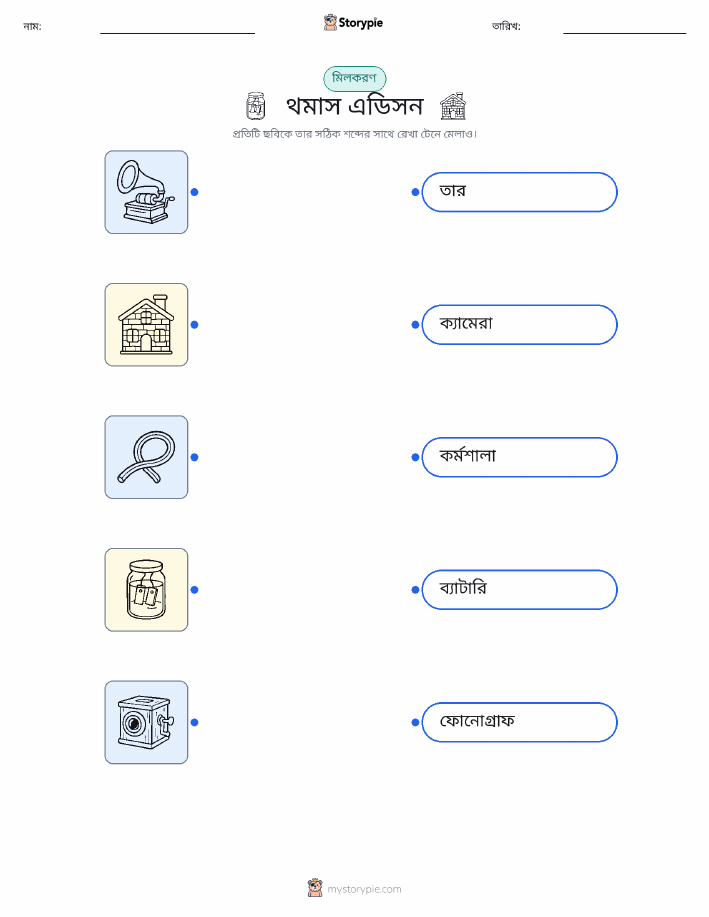 নাম: ____ Storypie তারিখ: ____

মিলকরণ

থমাস এডিসন

প্রতিটি ছবিকে তার সঠিক শব্দের সাথে রেখা টেনে মেলাও।

তার

ক্যামেরা

কর্মশালা

ব্যাটারি

ফোনোগ্রাফ

mystorypie.com